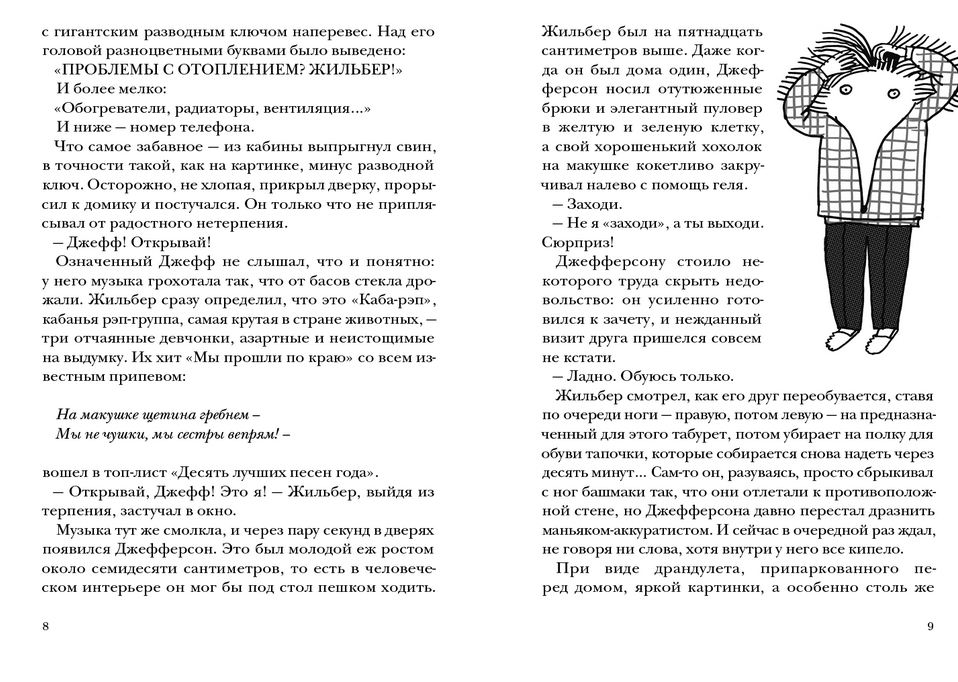 с гигантским разводным ключом наперевес. Над его головой разноцветными буквами было выведено:

«ПРОБЛЕМЫ С ОТОПЛЕНИЕМ? ЖИЛЬБЕР!»

И более мелко:

«Обогреватели, радиаторы, вентиляция...»

И ниже — номер телефона.

Что самое забавное — из кабины выпрыгнул свин, в точности такой, как на картинке, минус разводной ключ. Осторожно, не хлопая, прикрыл дверку, прорысил к домику и постучался. Он только что не приплясывал от радостного нетерпения.

— Джефф! Открывай!

Означенный Джефф не слышал, что и понятно: у него музыка грохотала так, что от басов стекла дрожали. Жильбер сразу определил, что это «Каба-рэп», кабанья рэп-группа, самая крутая в стране животных, — три отчаянные девчонки, азартные и неистощимые на выдумку. Их хит «Мы прошли по краю» со всем известным припевом:

На макушке щетина гребнем –
Мы не чушки, мы сестры вепрям! –

вошел в топ-лист «Десять лучших песен года».

— Открывай, Джефф! Это я! — Жильбер, выйдя из терпения, застучал в окно.

Музыка тут же смолкла, и через пару секунд в дверях появился Джефферсон. Это был молодой еж ростом около семидесяти сантиметров, то есть в человеческом интерьере он мог бы под стол пешком ходить.

8

Жильбер был на пятнадцать сантиметров выше. Даже когда он был дома один, Джефферсон носил отутюженные брюки и элегантный пуловер в желтую и зеленую клетку, а свой хорошенький хохолок на макушке кокетливо закручивал налево с помощь геля.

— Заходи.

— Не я «заходи», а ты выходи. Сюрприз!

Джефферсону стоило некоторого труда скрыть недовольство: он усиленно готовился к зачету, и нежданный визит друга пришелся совсем не кстати.

— Ладно. Обуюсь только.

Жильбер смотрел, как его друг переобувается, ставя по очереди ноги — правую, потом левую — на предназначенный для этого табурет, потом убирает на полку для обуви тапочки, которые собирается снова надеть через десять минут... Сам-то он, разуваясь, просто сбрыкивал с ног башмаки так, что они отлетали к противоположной стене, но Джефферсона давно перестал дразнить маньяком-аккуратистом. И сейчас в очередной раз ждал, не говоря ни слова, хотя внутри у него все кипело.

При виде драндулета, припаркованного перед домом, яркой картинки, а особенно столь же

9